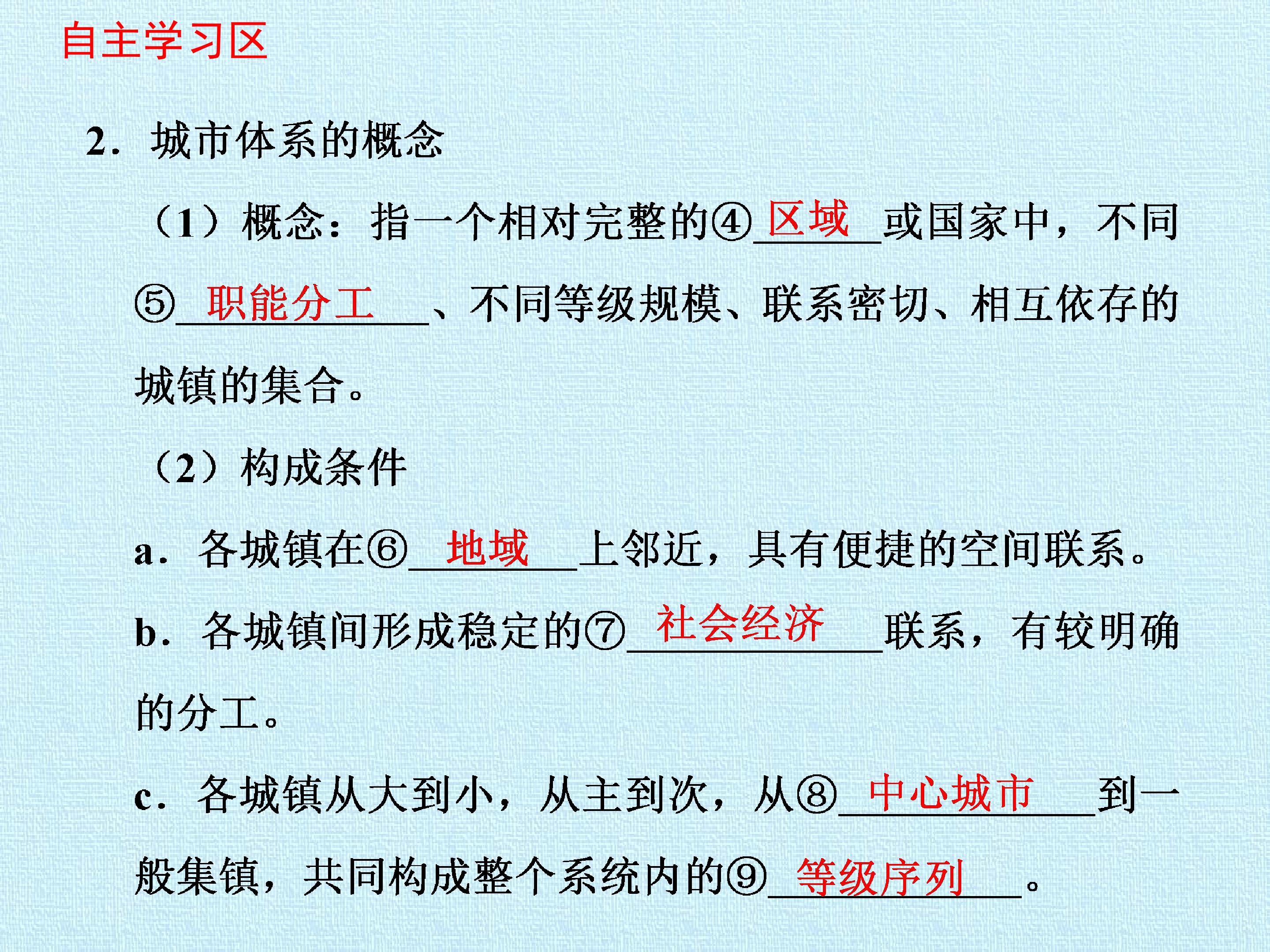 自主学习区

2.城市体系的概念

（1）概念：指一个相对完整的④区域或国家中，不同⑤职能分工、不同等级规模、联系密切、相互依存的城镇的集合。

（2）构成条件

a.各城镇在⑥地域上邻近，具有便捷的空间联系。

b.各城镇间形成稳定的⑦社会经济联系，有较明确的分工。

c.各城镇从大到小，从主到次，从⑧中心城市到一般集镇，共同构成整个系统内的⑨等级序列。